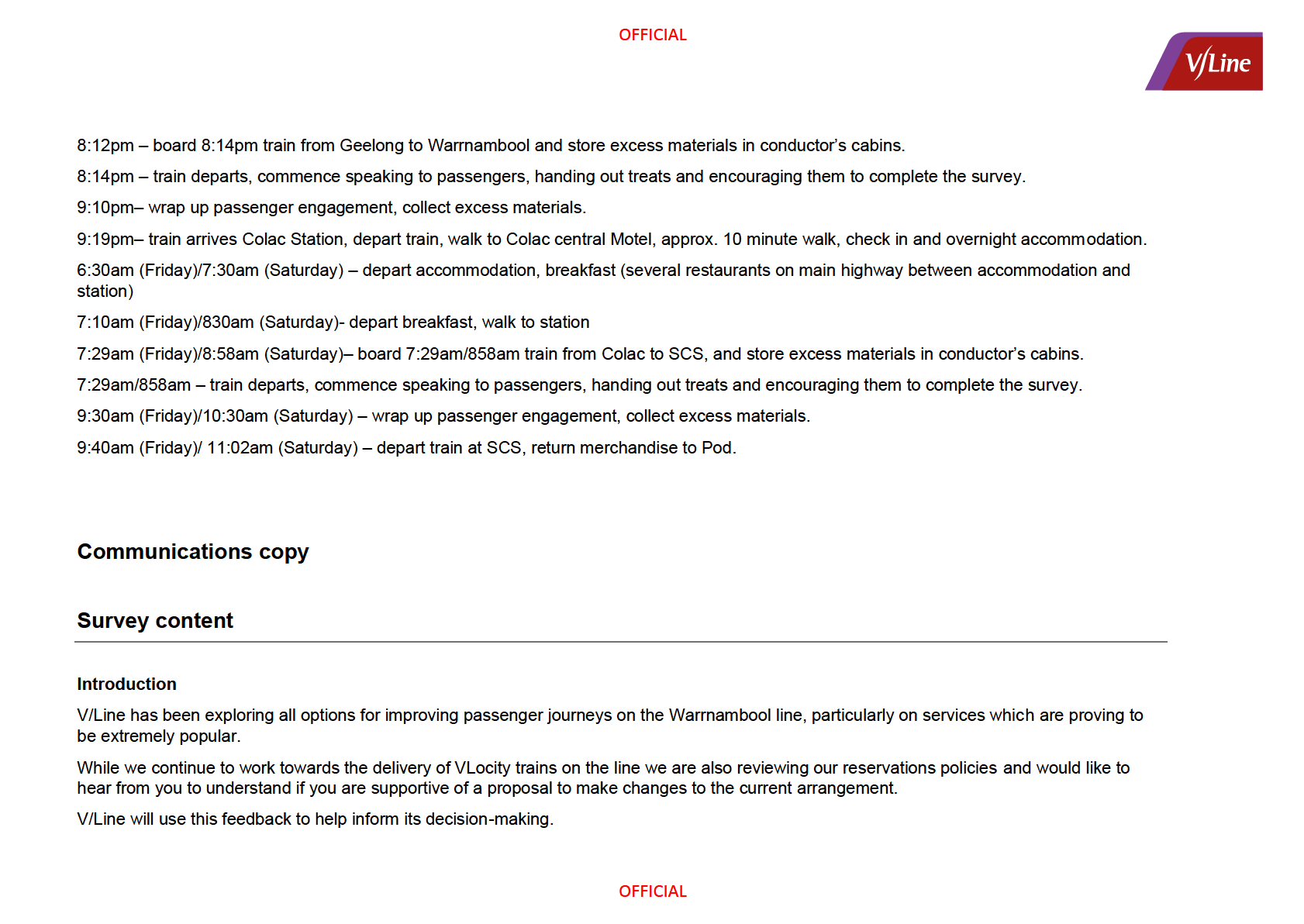 OFFICIAL

V/Line

8:12pm – board 8:14pm train from Geelong to Warrnambool and store excess materials in conductor's cabins.

8:14pm – train departs, commence speaking to passengers, handing out treats and encouraging them to complete the survey.

9:10pm– wrap up passenger engagement, collect excess materials.

9:19pm– train arrives Colac Station, depart train, walk to Colac central Motel, approx. 10 minute walk, check in and overnight accommodation.

6:30am (Friday)/7:30am (Saturday) – depart accommodation, breakfast (several restaurants on main highway between accommodation and station)

7:10am (Friday)/830am (Saturday)- depart breakfast, walk to station

7:29am (Friday)/8:58am (Saturday)– board 7:29am/858am train from Colac to SCS, and store excess materials in conductor's cabins.

7:29am/858am – train departs, commence speaking to passengers, handing out treats and encouraging them to complete the survey.

9:30am (Friday)/10:30am (Saturday) – wrap up passenger engagement, collect excess materials.

9:40am (Friday)/ 11:02am (Saturday) – depart train at SCS, return merchandise to Pod.

Communications copy

Survey content

Introduction

V/Line has been exploring all options for improving passenger journeys on the Warrnambool line, particularly on services which are proving to be extremely popular.

While we continue to work towards the delivery of VLocity trains on the line we are also reviewing our reservations policies and would like to hear from you to understand if you are supportive of a proposal to make changes to the current arrangement.

V/Line will use this feedback to help inform its decision-making.

OFFICIAL